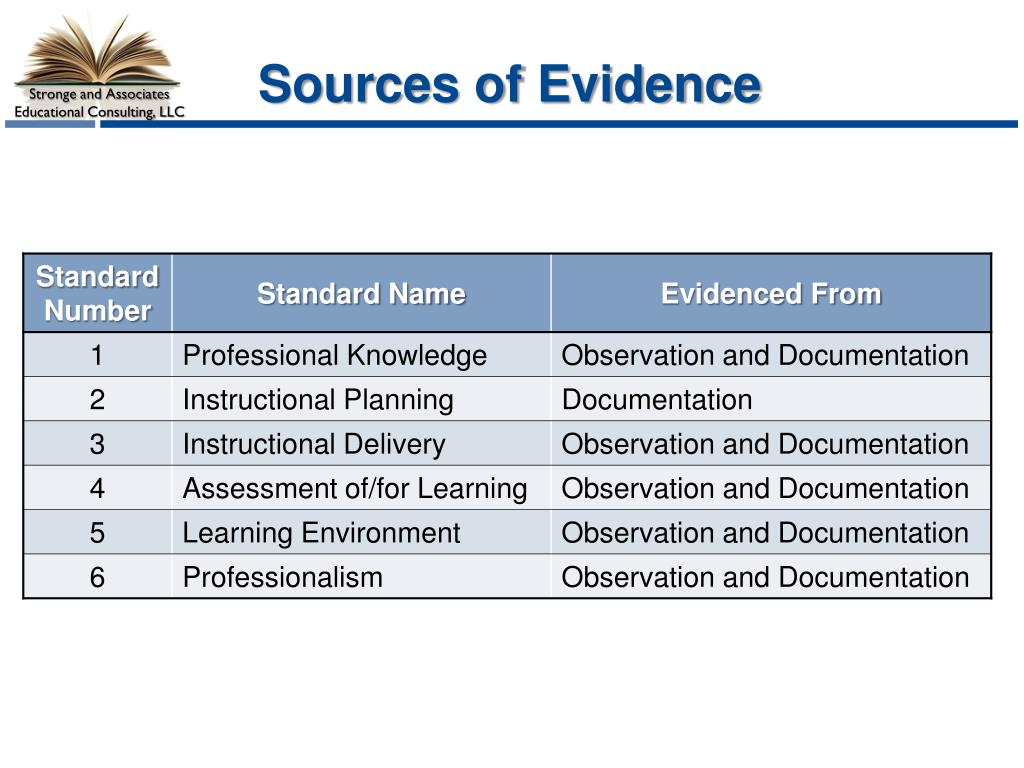 Stronge and Associates
Educational Consulting, LLC

Sources of Evidence

| Standard Number | Standard Name | Evidenced From |
|---|---|---|
| 1 | Professional Knowledge | Observation and Documentation |
| 2 | Instructional Planning | Documentation |
| 3 | Instructional Delivery | Observation and Documentation |
| 4 | Assessment of/for Learning | Observation and Documentation |
| 5 | Learning Environment | Observation and Documentation |
| 6 | Professionalism | Observation and Documentation |